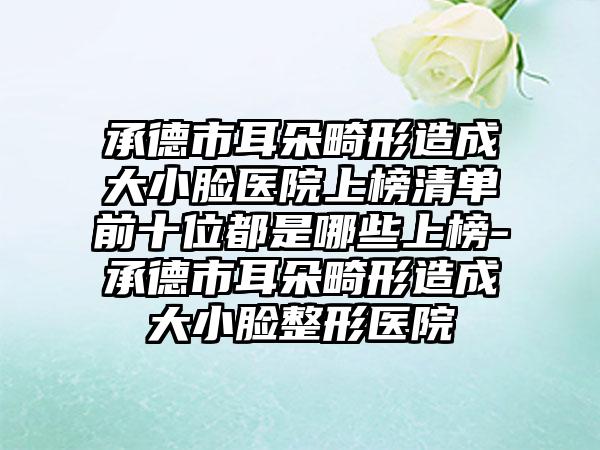 承德市耳朵畸形造成大小脸医院上榜清单前十位都是哪些上榜-承德市耳朵畸形造成大小脸整形医院